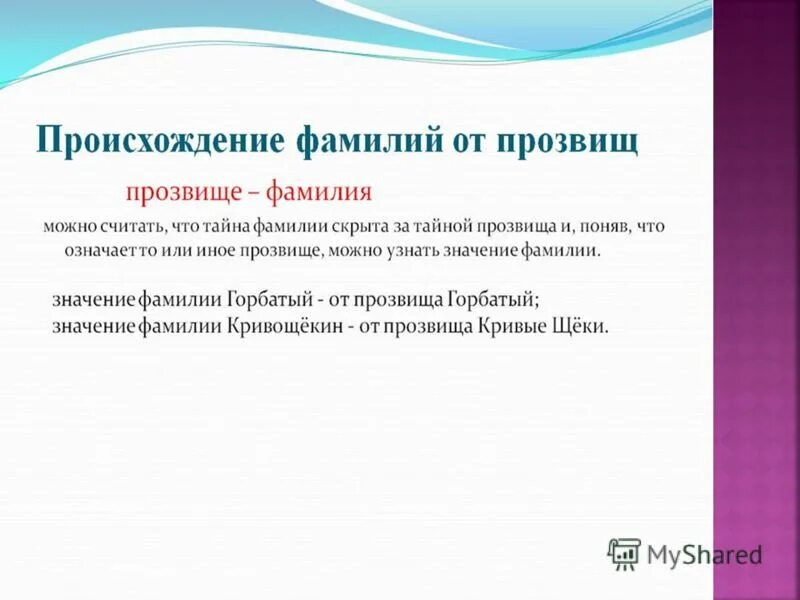 Происхождение фамилий от прозвищ

прозвище – фамилия

можно считать, что тайна фамилии скрыта за тайной прозвища и, поняв, что означает то или иное прозвище, можно узнать значение фамилии.

значение фамилии Горбатый - от прозвища Горбатый;
значение фамилии Кривощёкин - от прозвища Кривые Щёки.

MyShared